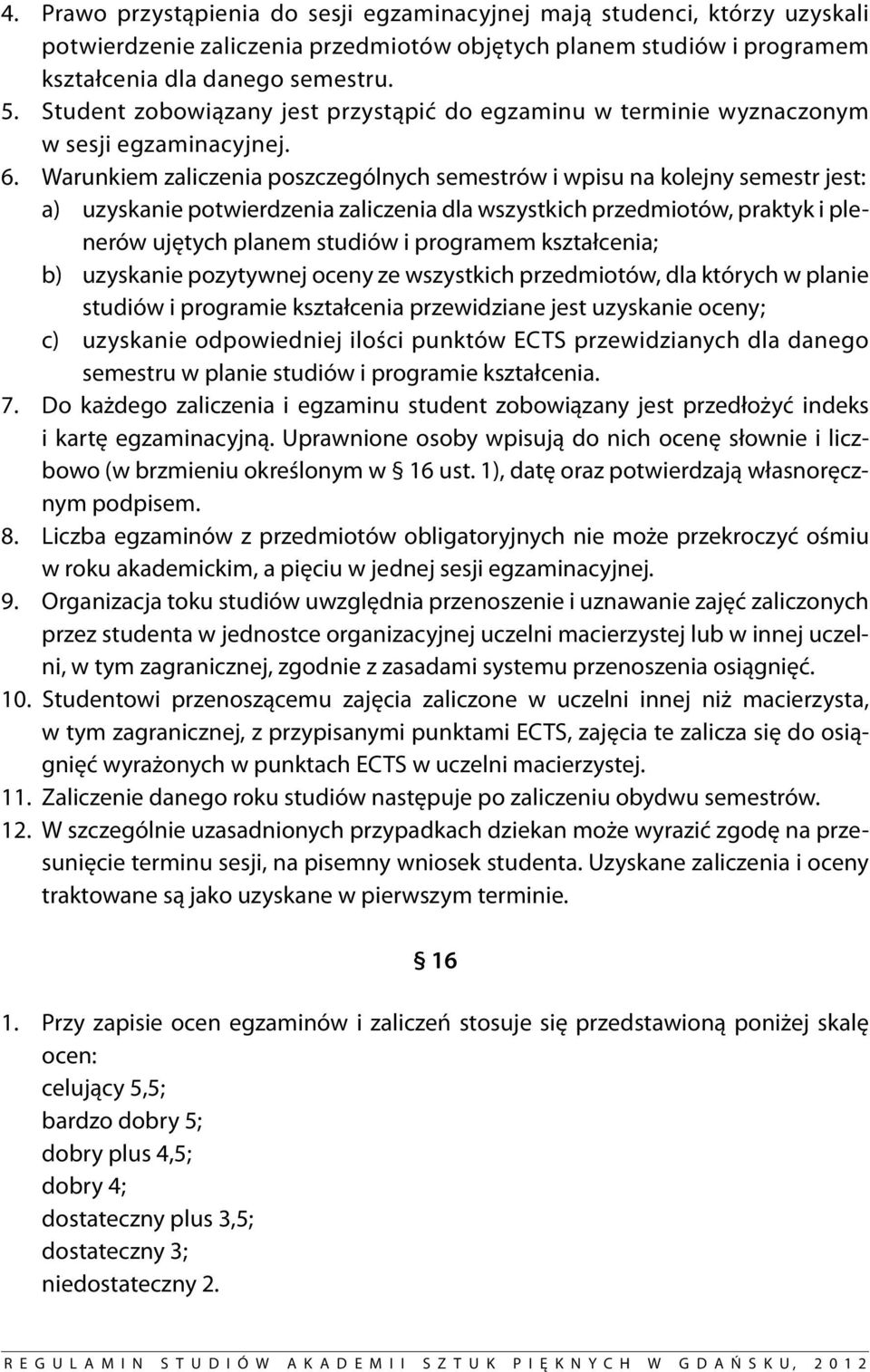 4. Prawo przystąpienia do sesji egzaminacyjnej mają studenci, którzy uzyskali potwierdzenie zaliczenia przedmiotów objętych planem studiów i programem kształcenia dla danego semestru.
5. Student zobowiązany jest przystąpić do egzaminu w terminie wyznaczonym w sesji egzaminacyjnej.
6. Warunkiem zaliczenia poszczególnych semestrów i wpisu na kolejny semestr jest:
a) uzyskanie potwierdzenia zaliczenia dla wszystkich przedmiotów, praktyk i plenerów ujętych planem studiów i programem kształcenia;
b) uzyskanie pozytywnej oceny ze wszystkich przedmiotów, dla których w planie studiów i programie kształcenia przewidziane jest uzyskanie oceny;
c) uzyskanie odpowiedniej ilości punktów ECTS przewidzianych dla danego semestru w planie studiów i programie kształcenia.
7. Do każdego zaliczenia i egzaminu student zobowiązany jest przedłożyć indeks i kartę egzaminacyjną. Uprawnione osoby wpisują do nich ocenę słownie i liczbowo (w brzmieniu określonym w § 16 ust. 1), datę oraz potwierdzają własnoręcznym podpisem.
8. Liczba egzaminów z przedmiotów obligatoryjnych nie może przekroczyć ośmiu w roku akademickim, a pięciu w jednej sesji egzaminacyjnej.
9. Organizacja toku studiów uwzględnia przenoszenie i uznawanie zajęć zaliczonych przez studenta w jednostce organizacyjnej uczelni macierzystej lub w innej uczelni, w tym zagranicznej, zgodnie z zasadami systemu przenoszenia osiągnięć.
10. Studentowi przenoszącemu zajęcia zaliczone w uczelni innej niż macierzysta, w tym zagranicznej, z przypisanymi punktami ECTS, zajęcia te zalicza się do osiągnięć wyrażonych w punktach ECTS w uczelni macierzystej.
11. Zaliczenie danego roku studiów następuje po zaliczeniu obydwu semestrów.
12. W szczególnie uzasadnionych przypadkach dziekan może wyrazić zgodę na przesunięcie terminu sesji, na pisemny wniosek studenta. Uzyskane zaliczenia i oceny traktowane są jako uzyskane w pierwszym terminie.

§ 16

1. Przy zapisie ocen egzaminów i zaliczeń stosuje się przedstawioną poniżej skalę ocen:
celujący 5,5;
bardzo dobry 5;
dobry plus 4,5;
dobry 4;
dostateczny plus 3,5;
dostateczny 3;
niedostateczny 2.

REGULAMIN STUDIÓW AKADEMII SZTUK PIĘKNYCH W GDAŃSKU, 2012